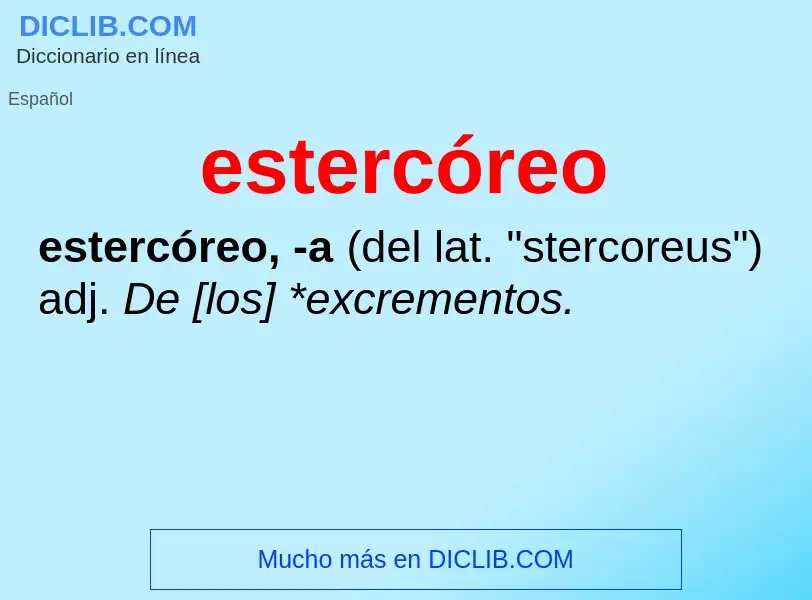 DICLIB.COM
Diccionario en línea

Español

estercóreo

estercóreo, -a (del lat. "stercoreus") adj. De [los] *excrementos.

Mucho más en DICLIB.COM